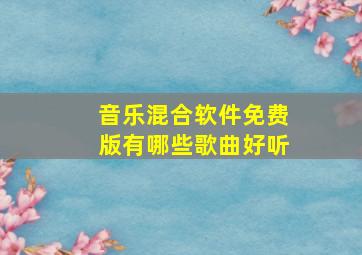 音乐混合软件免费版有哪些歌曲好听